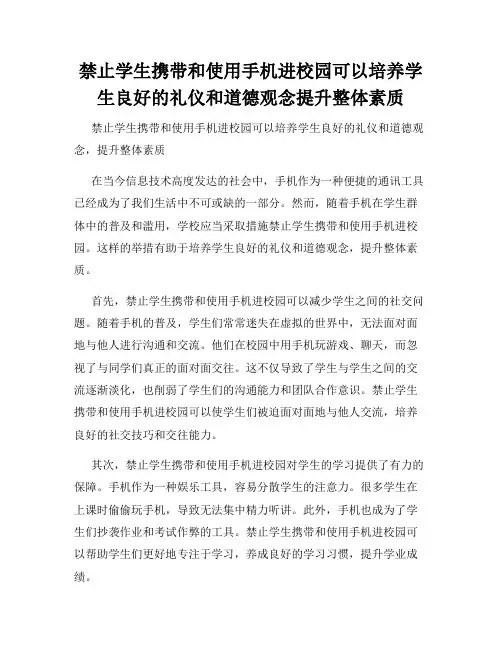 禁止学生携带和使用手机进校园可以培养学生良好的礼仪和道德观念提升整体素质

禁止学生携带和使用手机进校园可以培养学生良好的礼仪和道德观念，提升整体素质

在当今信息技术高度发达的社会中，手机作为一种便捷的通讯工具已经成为了我们生活中不可或缺的一部分。然而，随着手机在学生群体中的普及和滥用，学校应当采取措施禁止学生携带和使用手机进校园。这样的举措有助于培养学生良好的礼仪和道德观念，提升整体素质。

首先，禁止学生携带和使用手机进校园可以减少学生之间的社交问题。随着手机的普及，学生们常常迷失在虚拟的世界中，无法面对面地与他人进行沟通和交流。他们在校园中用手机玩游戏、聊天，而忽视了与同学们真正的面对面交往。这不仅导致了学生与学生之间的交流逐渐淡化，也削弱了学生们的沟通能力和团队合作意识。禁止学生携带和使用手机进校园可以使学生们被迫面对面地与他人交流，培养良好的社交技巧和交往能力。

其次，禁止学生携带和使用手机进校园对学生的学习提供了有力的保障。手机作为一种娱乐工具，容易分散学生的注意力。很多学生在上课时偷偷玩手机，导致无法集中精力听讲。此外，手机也成为了学生们抄袭作业和考试作弊的工具。禁止学生携带和使用手机进校园可以帮助学生们更好地专注于学习，养成良好的学习习惯，提升学业成绩。